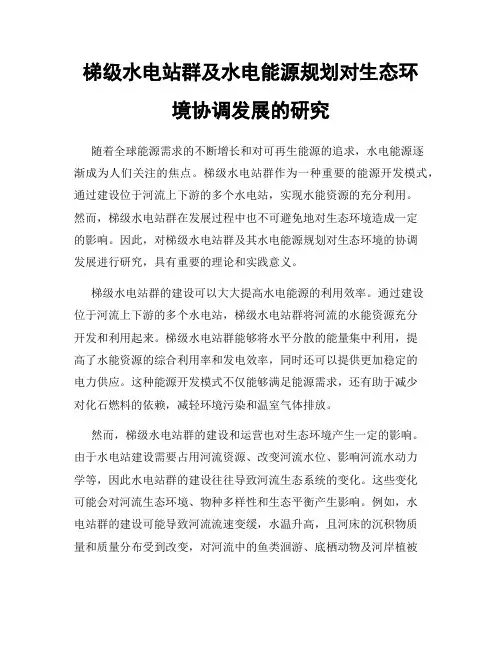 梯级水电站群及水电能源规划对生态环境协调发展的研究

随着全球能源需求的不断增长和对可再生能源的追求，水电能源逐渐成为人们关注的焦点。梯级水电站群作为一种重要的能源开发模式，通过建设位于河流上下游的多个水电站，实现水能资源的充分利用。然而，梯级水电站群在发展过程中也不可避免地对生态环境造成一定的影响。因此，对梯级水电站群及其水电能源规划对生态环境的协调发展进行研究，具有重要的理论和实践意义。

梯级水电站群的建设可以大大提高水电能源的利用效率。通过建设位于河流上下游的多个水电站，梯级水电站群将河流的水能资源充分开发和利用起来。梯级水电站群能够将水平分散的能量集中利用，提高了水能资源的综合利用率和发电效率，同时还可以提供更加稳定的电力供应。这种能源开发模式不仅能够满足能源需求，还有助于减少对化石燃料的依赖，减轻环境污染和温室气体排放。

然而，梯级水电站群的建设和运营也对生态环境产生一定的影响。由于水电站建设需要占用河流资源、改变河流水位、影响河流水动力学等，因此水电站群的建设往往导致河流生态系统的变化。这些变化可能会对河流生态环境、物种多样性和生态平衡产生影响。例如，水电站群的建设可能导致河流流速变缓，水温升高，且河床的沉积物质量和质量分布受到改变，对河流中的鱼类洄游、底栖动物及河岸植被